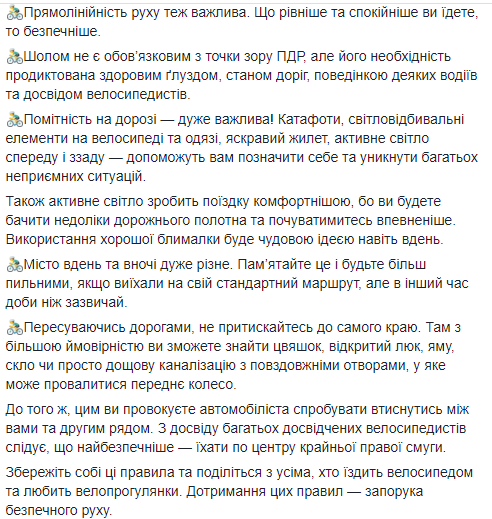 🚴Прямолінійність руху теж важлива. Що рівніше та спокійніше ви їдете, то безпечніше.

🚴Шолом не є обов'язковим з точки зору ПДР, але його необхідність продиктована здоровим ґлуздом, станом доріг, поведінкою деяких водіїв та досвідом велосипедистів.

🚴Помітність на дорозі — дуже важлива! Катафоти, світловідбивальні елементи на велосипеді та одязі, яскравий жилет, активне світло спереду і ззаду — допоможуть вам позначити себе та уникнути багатьох неприємних ситуацій.

Також активне світло зробить поїздку комфортнішою, бо ви будете бачити недоліки дорожнього полотна та почуватиметесь впевненіше. Використання хорошої блималки буде чудовою ідеєю навіть вдень.

🚴Місто вдень та вночі дуже різне. Пам'ятайте це і будьте більш пильними, якщо виїхали на свій стандартний маршрут, але в інший час доби ніж зазвичай.

🚴Пересуваючись дорогами, не притискайтесь до самого краю. Там з більшою ймовірністю ви зможете знайти цвяшок, відкритий люк, яму, скло чи просто дощову каналізацію з повздовжніми отворами, у яке може провалитися переднє колесо.

До того ж, цим ви провокуєте автомобіліста спробувати втиснутись між вами та другим рядом. З досвіду багатьох досвідчених велосипедистів слідує, що найбезпечніше — їхати по центру крайньої правої смуги.

Збережіть собі ці правила та поділіться з усіма, хто їздить велосипедом та любить велопрогулянки. Дотримання цих правил — запорука безпечного руху.